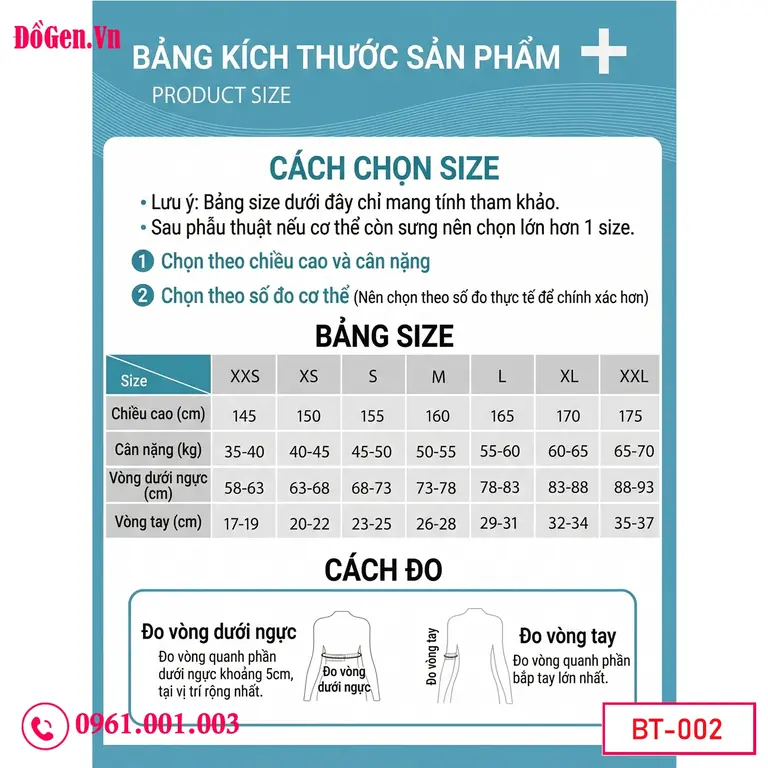 ĐồGen.Vn

BẢNG KÍCH THƯỚC SẢN PHẨM
PRODUCT SIZE

CÁCH CHỌN SIZE

• Lưu ý: Bảng size dưới đây chỉ mang tính tham khảo.
• Sau phẫu thuật nếu cơ thể còn sưng nên chọn lớn hơn 1 size.

1 Chọn theo chiều cao và cân nặng
2 Chọn theo số đo cơ thể (Nên chọn theo số đo thực tế để chính xác hơn)

BẢNG SIZE

| Size | XXS | XS | S | M | L | XL | XXL |
|---|---|---|---|---|---|---|---|
| Chiều cao (cm) | 145 | 150 | 155 | 160 | 165 | 170 | 175 |
| Cân nặng (kg) | 35-40 | 40-45 | 45-50 | 50-55 | 55-60 | 60-65 | 65-70 |
| Vòng dưới ngực (cm) | 58-63 | 63-68 | 68-73 | 73-78 | 78-83 | 83-88 | 88-93 |
| Vòng tay (cm) | 17-19 | 20-22 | 23-25 | 26-28 | 29-31 | 32-34 | 35-37 |

CÁCH ĐO

Đo vòng dưới ngực
Đo vòng quanh phần dưới ngực khoảng 5cm, tại vị trí rộng nhất.

Đo vòng dưới ngực

Đo vòng tay

Đo vòng tay
Đo vòng quanh phần bắp tay lớn nhất.

0961.001.003

BT-002